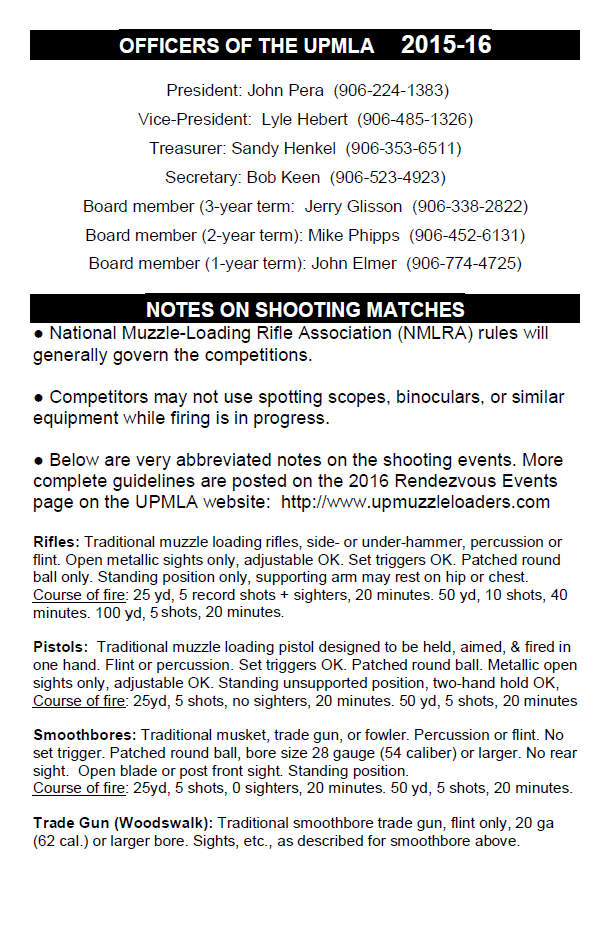 OFFICERS OF THE UPMLA 2015-16

President: John Pera (906-224-1383)

Vice-President: Lyle Hebert (906-485-1326)

Treasurer: Sandy Henkel (906-353-6511)

Secretary: Bob Keen (906-523-4923)

Board member (3-year term: Jerry Glisson (906-338-2822)

Board member (2-year term): Mike Phipps (906-452-6131)

Board member (1-year term): John Elmer (906-774-4725)

NOTES ON SHOOTING MATCHES

● National Muzzle-Loading Rifle Association (NMLRA) rules will generally govern the competitions.

● Competitors may not use spotting scopes, binoculars, or similar equipment while firing is in progress.

● Below are very abbreviated notes on the shooting events. More complete guidelines are posted on the 2016 Rendezvous Events page on the UPMLA website: http://www.upmuzzleloaders.com

Rifles: Traditional muzzle loading rifles, side- or under-hammer, percussion or flint. Open metallic sights only, adjustable OK. Set triggers OK. Patched round ball only. Standing position only, supporting arm may rest on hip or chest. Course of fire: 25 yd, 5 record shots + sighters, 20 minutes. 50 yd, 10 shots, 40 minutes. 100 yd, 5 shots, 20 minutes.

Pistols: Traditional muzzle loading pistol designed to be held, aimed, & fired in one hand. Flint or percussion. Set triggers OK. Patched round ball. Metallic open sights only, adjustable OK. Standing unsupported position, two-hand hold OK, Course of fire: 25yd, 5 shots, no sighters, 20 minutes. 50 yd, 5 shots, 20 minutes

Smoothbores: Traditional musket, trade gun, or fowler. Percussion or flint. No set trigger. Patched round ball, bore size 28 gauge (54 caliber) or larger. No rear sight. Open blade or post front sight. Standing position. Course of fire: 25yd, 5 shots, 0 sighters, 20 minutes. 50 yd, 5 shots, 20 minutes.

Trade Gun (Woodswalk): Traditional smoothbore trade gun, flint only, 20 ga (62 cal.) or larger bore. Sights, etc., as described for smoothbore above.